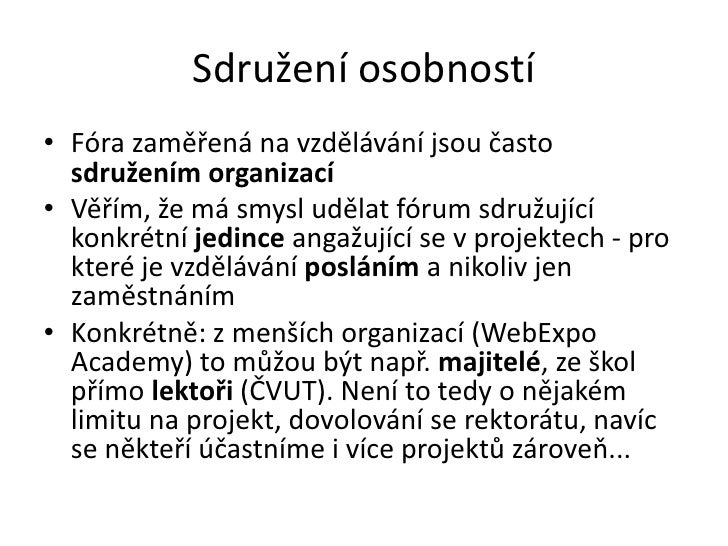 Sdružení osobností

• Fóra zaměřená na vzdělávání jsou často sdružením organizací
• Věřím, že má smysl udělat fórum sdružující konkrétní jedince angažující se v projektech - pro které je vzdělávání posláním a nikoliv jen zaměstnáním
• Konkrétně: z menších organizací (WebExpo Academy) to můžou být např. majitelé, ze škol přímo lektoři (ČVUT). Není to tedy o nějakém limitu na projekt, dovolování se rektorátu, navíc se někteří účastníme i více projektů zároveň...